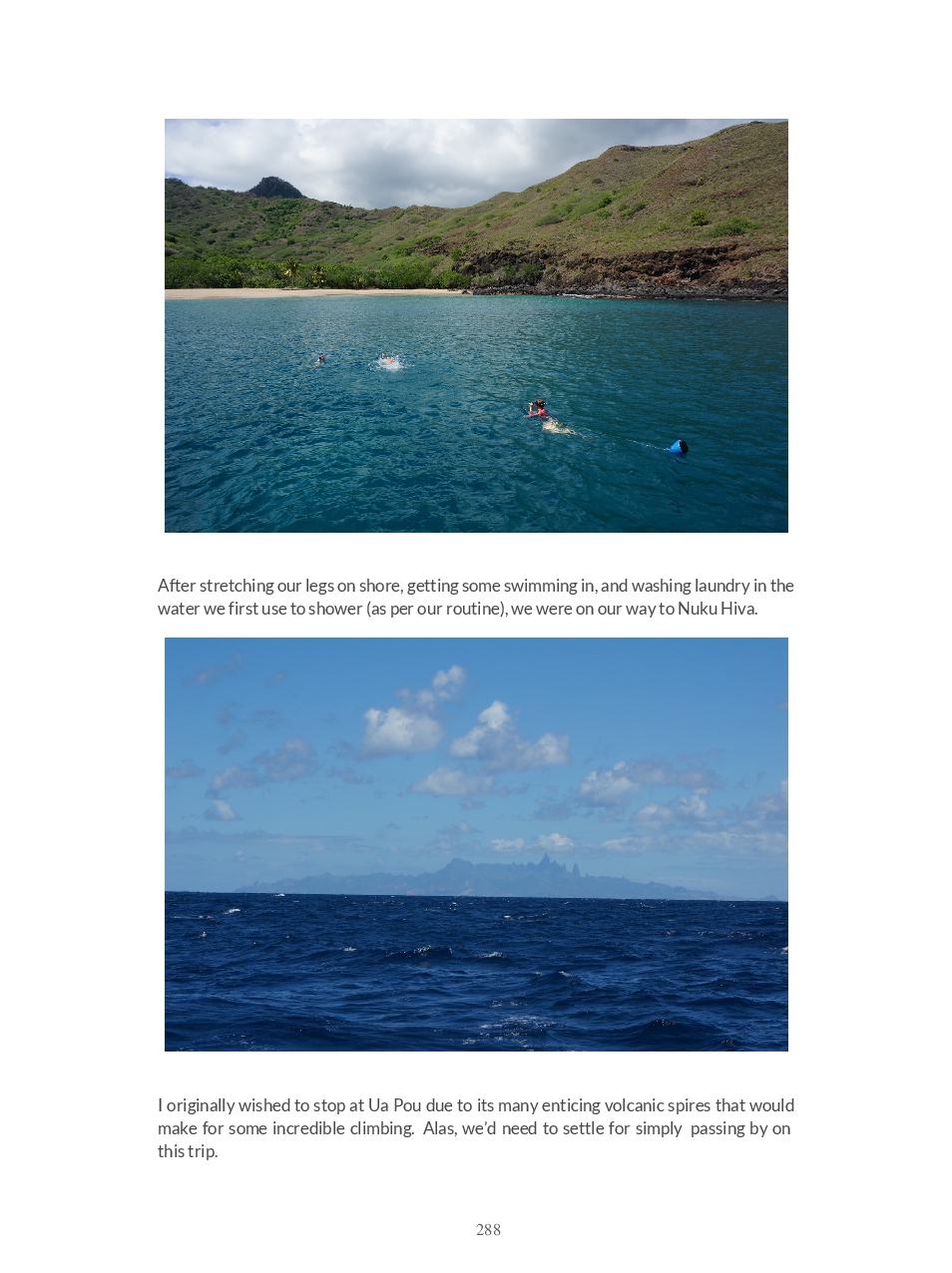 After stretching our legs on shore, getting some swimming in, and washing laundry in the water we first use to shower (as per our routine), we were on our way to Nuku Hiva.

I originally wished to stop at Ua Pou due to its many enticing volcanic spires that would make for some incredible climbing. Alas, we'd need to settle for simply passing by on this trip.

288